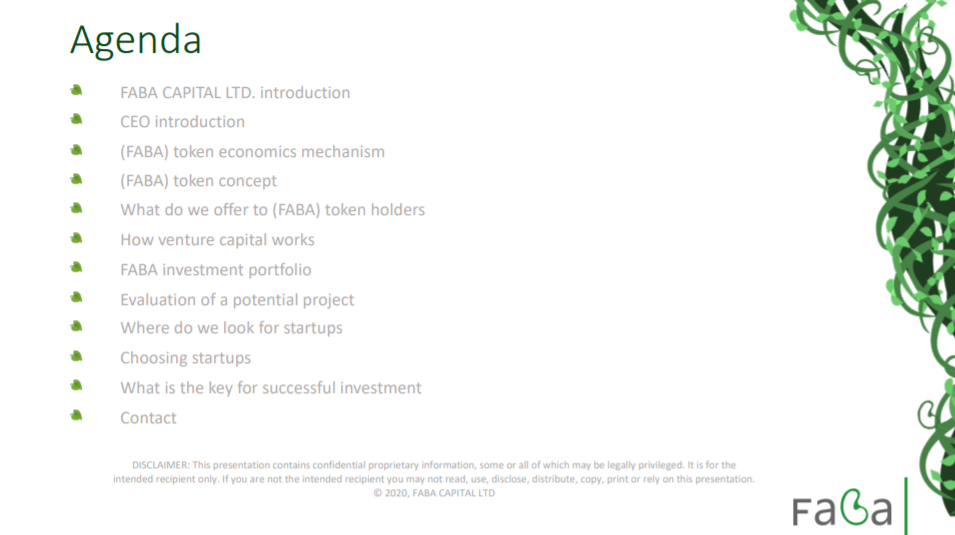 Agenda

• FABA CAPITAL LTD. introduction
• CEO introduction
• (FABA) token economics mechanism
• (FABA) token concept
• What do we offer to (FABA) token holders
• How venture capital works
• FABA investment portfolio
• Evaluation of a potential project
• Where do we look for startups
• Choosing startups
• What is the key for successful investment
• Contact

DISCLAIMER: This presentation contains confidential proprietary information, some or all of which may be legally privileged. It is for the intended recipient only. If you are not the intended recipient you may not read, use, disclose, distribute, copy, print or rely on this presentation.
© 2020, FABA CAPITAL LTD

FaBa